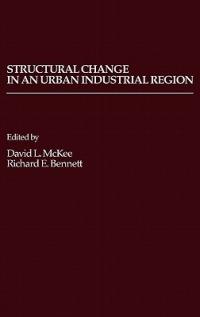 STRUCTURAL CHANGE IN AN URBAN INDUSTRIAL REGION

Edited by

David L. McKee
Richard E. Bennett